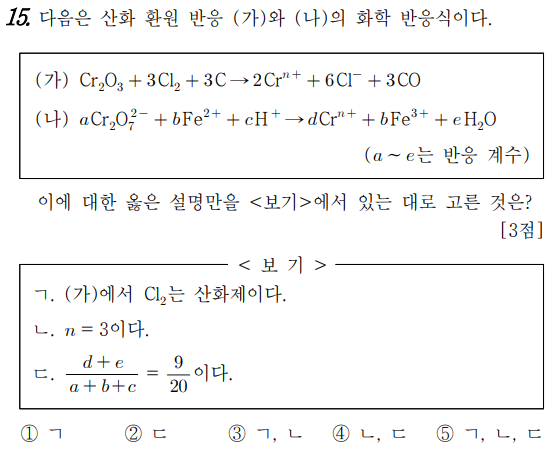 15. 다음은 산화 환원 반응 (가)와 (나)의 화학 반응식이다.

(가) $Cr_2O_3 + 3Cl_2 + 3C \rightarrow 2Cr^{n+} + 6Cl^- + 3CO$

(나) $aCr_2O_7^{2-} + bFe^{2+} + cH^+ \rightarrow dCr^{n+} + bFe^{3+} + eH_2O$

($a \sim e$는 반응 계수)

이에 대한 옳은 설명만을 <보기>에서 있는 대로 고른 것은? [3점]

< 보 기 >

ㄱ. (가)에서 $Cl_2$는 산화제이다.

ㄴ. $n = 3$이다.

ㄷ. $\frac{d+e}{a+b+c} = \frac{9}{20}$이다.

① ㄱ ② ㄷ ③ ㄱ, ㄴ ④ ㄴ, ㄷ ⑤ ㄱ, ㄴ, ㄷ